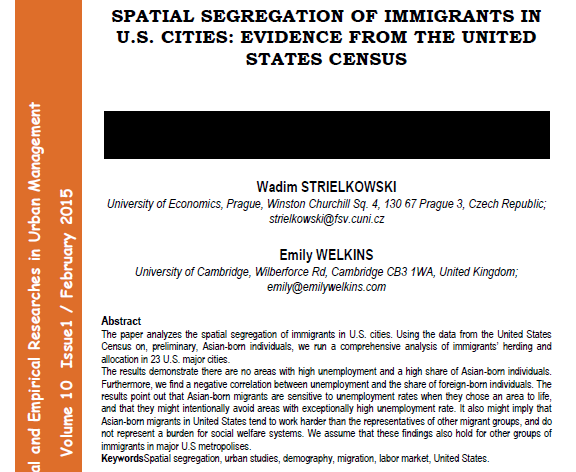 al and Empirical Researches in Urban Management
Volume 10 Issue1 / February 2015

SPATIAL SEGREGATION OF IMMIGRANTS IN U.S. CITIES: EVIDENCE FROM THE UNITED STATES CENSUS

Wadim STRIELKOWSKI
University of Economics, Prague, Winston Churchill Sq. 4, 130 67 Prague 3, Czech Republic; strielkowski@fsv.cuni.cz

Emily WELKINS
University of Cambridge, Wilberforce Rd, Cambridge CB3 1WA, United Kingdom; emily@emilywelkins.com

Abstract
The paper analyzes the spatial segregation of immigrants in U.S. cities. Using the data from the United States Census on, preliminary, Asian-born individuals, we run a comprehensive analysis of immigrants' herding and allocation in 23 U.S. major cities.
The results demonstrate there are no areas with high unemployment and a high share of Asian-born individuals. Furthermore, we find a negative correlation between unemployment and the share of foreign-born individuals. The results point out that Asian-born migrants are sensitive to unemployment rates when they chose an area to life, and that they might intentionally avoid areas with exceptionally high unemployment rate. It also might imply that Asian-born migrants in United States tend to work harder than the representatives of other migrant groups, and do not represent a burden for social welfare systems. We assume that these findings also hold for other groups of immigrants in major U.S metropolises.
KeywordsSpatial segregation, urban studies, demography, migration, labor market, United States.